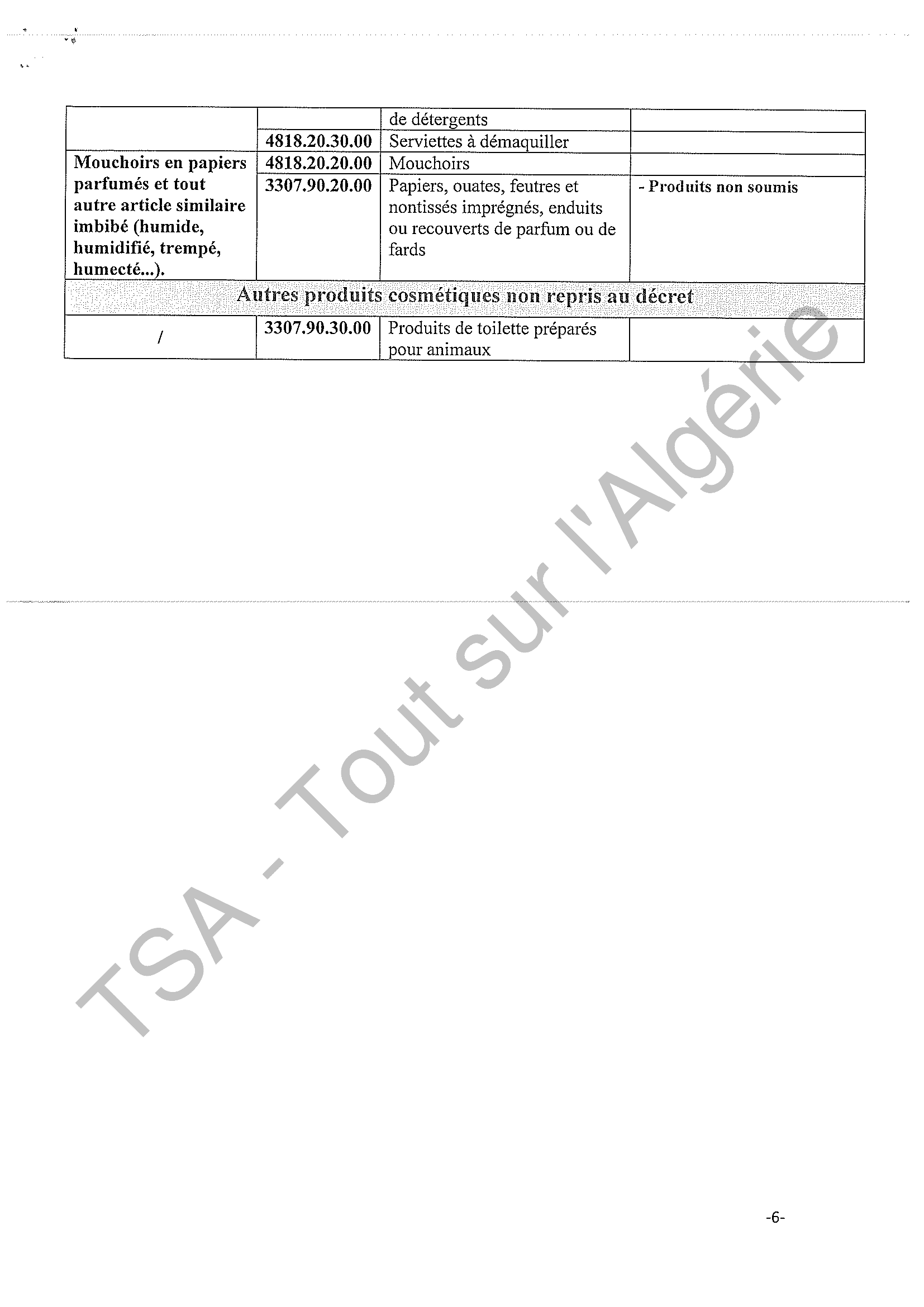 |  |  | de détergents |  |
|---|---|---|---|
|  | 4818.20.30.00 | Serviettes à démaquiller |  |
| Mouchoirs en papiers parfumés et tout autre article similaire imbibé (humide, humidifié, trempé, humecté...). | 4818.20.20.00 | Mouchoirs |  |
|  | 3307.90.20.00 | Papiers, ouates, feutres et nontissés imprégnés, enduits ou recouverts de parfum ou de fards | - Produits non soumis |
| Autres produits cosmétiques non repris au décret |  |  |  |
| / | 3307.90.30.00 | Produits de toilette préparés pour animaux |  |

-6-

TSA - Tout sur l'Algérie